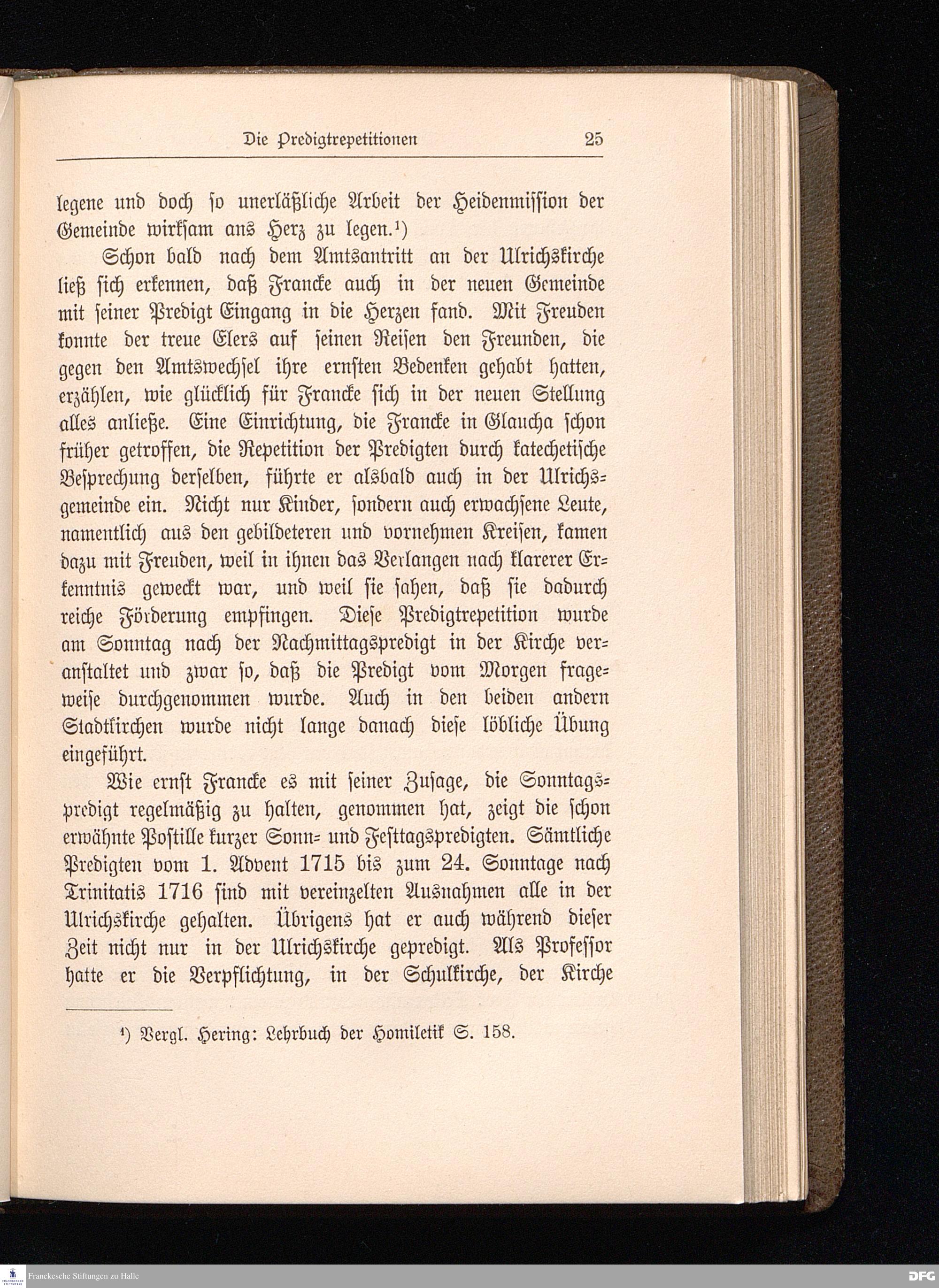 Die Predigtrepetitionen 25

legene und doch so unerläßliche Arbeit der Heidenmission der Gemeinde wirksam ans Herz zu legen.¹)

Schon bald nach dem Amtsantritt an der Ulrichskirche ließ sich erkennen, daß Francke auch in der neuen Gemeinde mit seiner Predigt Eingang in die Herzen fand. Mit Freuden konnte der treue Elers auf seinen Reisen den Freunden, die gegen den Amtswechsel ihre ernsten Bedenken gehabt hatten, erzählen, wie glücklich für Francke sich in der neuen Stellung alles anließe. Eine Einrichtung, die Francke in Glaucha schon früher getroffen, die Repetition der Predigten durch katechetische Besprechung derselben, führte er alsbald auch in der Ulrichsgemeinde ein. Nicht nur Kinder, sondern auch erwachsene Leute, namentlich aus den gebildeteren und vornehmen Kreisen, kamen dazu mit Freuden, weil in ihnen das Verlangen nach klarerer Erkenntnis geweckt war, und weil sie sahen, daß sie dadurch reiche Förderung empfingen. Diese Predigtrepetition wurde am Sonntag nach der Nachmittagspredigt in der Kirche veranstaltet und zwar so, daß die Predigt vom Morgen frageweise durchgenommen wurde. Auch in den beiden andern Stadtkirchen wurde nicht lange danach diese löbliche Übung eingeführt.

Wie ernst Francke es mit seiner Zusage, die Sonntagspredigt regelmäßig zu halten, genommen hat, zeigt die schon erwähnte Postille kurzer Sonn- und Festtagspredigten. Sämtliche Predigten vom 1. Advent 1715 bis zum 24. Sonntage nach Trinitatis 1716 sind mit vereinzelten Ausnahmen alle in der Ulrichskirche gehalten. Übrigens hat er auch während dieser Zeit nicht nur in der Ulrichskirche gepredigt. Als Professor hatte er die Verpflichtung, in der Schulkirche, der Kirche

¹) Vergl. Hering: Lehrbuch der Homiletik S. 158.

Franckesche Stiftungen zu Halle
DFG